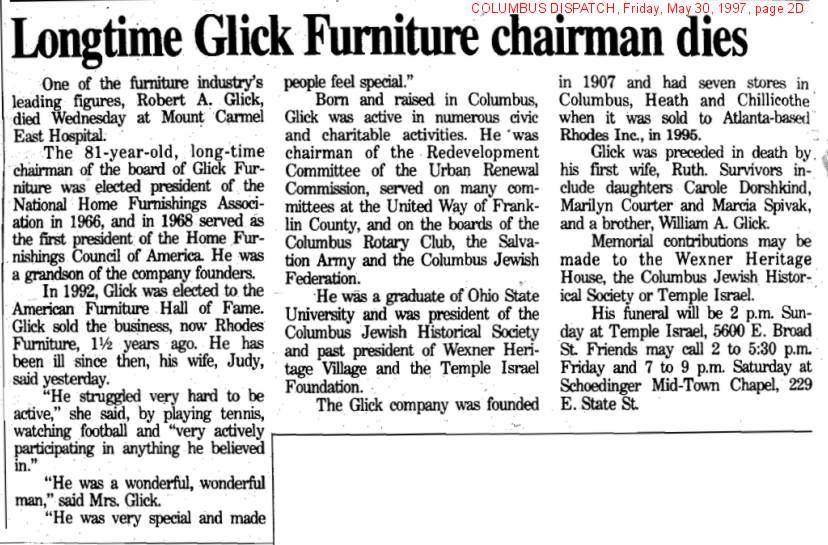 COLUMBUS DISPATCH, Friday, May 30, 1997, page 2D

Longtime Glick Furniture chairman dies

One of the furniture industry's leading figures, Robert A. Glick, died Wednesday at Mount Carmel East Hospital.

The 81-year-old, long-time chairman of the board of Glick Furniture was elected president of the National Home Furnishings Association in 1966, and in 1968 served as the first president of the Home Furnishings Council of America. He was a grandson of the company founders.

In 1992, Glick was elected to the American Furniture Hall of Fame. Glick sold the business, now Rhodes Furniture, 1½ years ago. He has been ill since then, his wife, Judy, said yesterday.

"He struggled very hard to be active," she said, by playing tennis, watching football and "very actively participating in anything he believed in."

"He was a wonderful, wonderful man," said Mrs. Glick.

"He was very special and made people feel special."

Born and raised in Columbus, Glick was active in numerous civic and charitable activities. He was chairman of the Redevelopment Committee of the Urban Renewal Commission, served on many committees at the United Way of Franklin County, and on the boards of the Columbus Rotary Club, the Salvation Army and the Columbus Jewish Federation.

He was a graduate of Ohio State University and was president of the Columbus Jewish Historical Society and past president of Wexner Heritage Village and the Temple Israel Foundation.

The Glick company was founded in 1907 and had seven stores in Columbus, Heath and Chillicothe when it was sold to Atlanta-based Rhodes Inc., in 1995.

Glick was preceded in death by his first wife, Ruth. Survivors include daughters Carole Dorshkind, Marilyn Courter and Marcia Spivak, and a brother, William A. Glick.

Memorial contributions may be made to the Wexner Heritage House, the Columbus Jewish Historical Society or Temple Israel.

His funeral will be 2 p.m. Sunday at Temple Israel, 5600 E. Broad St. Friends may call 2 to 5:30 p.m. Friday and 7 to 9 p.m. Saturday at Schoedinger Mid-Town Chapel, 229 E. State St.